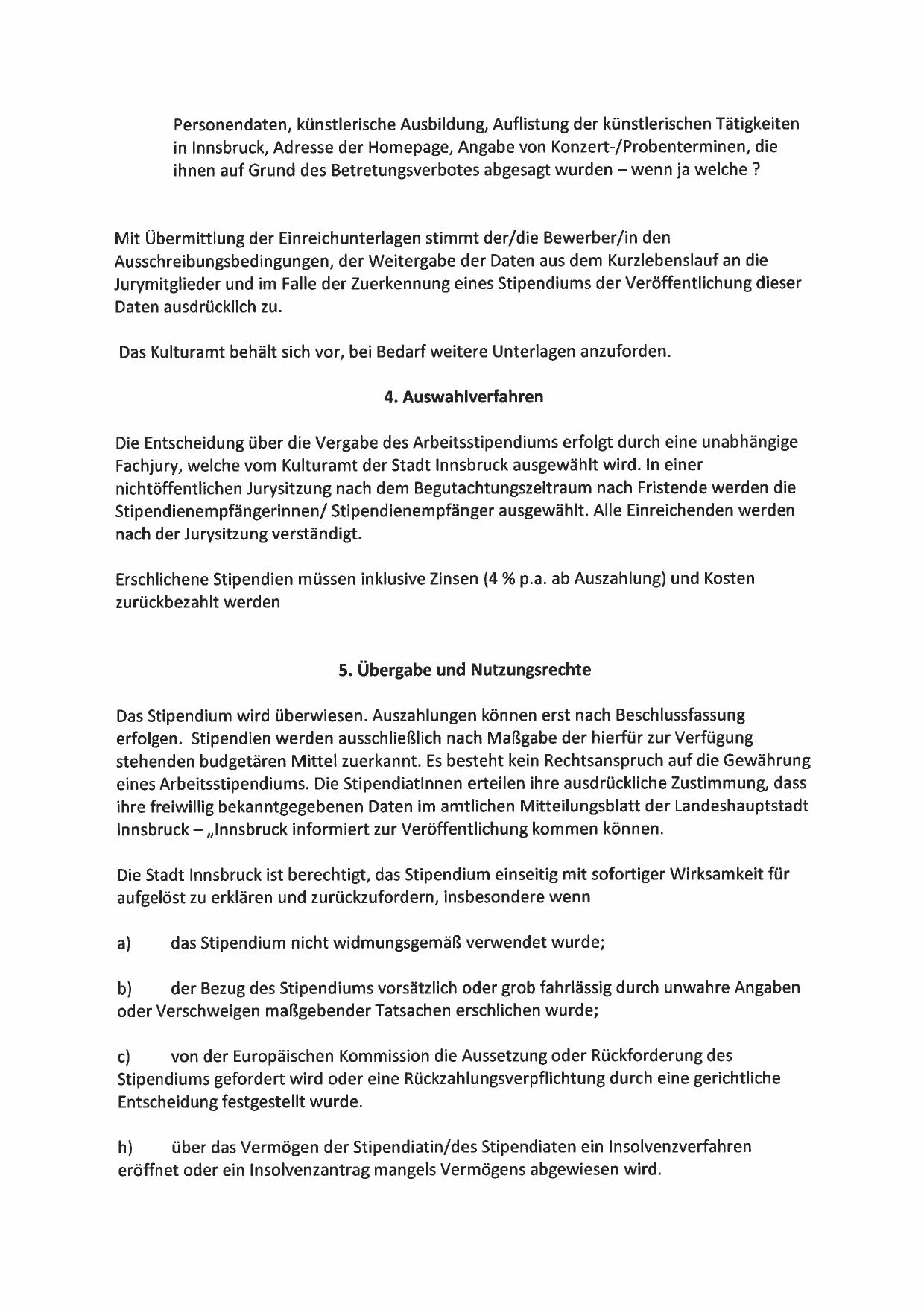 Personendaten, künstlerische Ausbildung, Auflistung der künstlerischen Tätigkeiten in Innsbruck, Adresse der Homepage, Angabe von Konzert-/Probenterminen, die ihnen auf Grund des Betretungsverbotes abgesagt wurden – wenn ja welche ?

Mit Übermittlung der Einreichunterlagen stimmt der/die Bewerber/in den Ausschreibungsbedingungen, der Weitergabe der Daten aus dem Kurzlebenslauf an die Jurymitglieder und im Falle der Zuerkennung eines Stipendiums der Veröffentlichung dieser Daten ausdrücklich zu.

Das Kulturamt behält sich vor, bei Bedarf weitere Unterlagen anzuforden.

4. Auswahlverfahren

Die Entscheidung über die Vergabe des Arbeitsstipendiums erfolgt durch eine unabhängige Fachjury, welche vom Kulturamt der Stadt Innsbruck ausgewählt wird. In einer nichtöffentlichen Jurysitzung nach dem Begutachtungszeitraum nach Fristende werden die Stipendienempfängerinnen/ Stipendienempfänger ausgewählt. Alle Einreichenden werden nach der Jurysitzung verständigt.

Erschlichene Stipendien müssen inklusive Zinsen (4 % p.a. ab Auszahlung) und Kosten zurückbezahlt werden

5. Übergabe und Nutzungsrechte

Das Stipendium wird überwiesen. Auszahlungen können erst nach Beschlussfassung erfolgen. Stipendien werden ausschließlich nach Maßgabe der hierfür zur Verfügung stehenden budgetären Mittel zuerkannt. Es besteht kein Rechtsanspruch auf die Gewährung eines Arbeitsstipendiums. Die StipendiatInnen erteilen ihre ausdrückliche Zustimmung, dass ihre freiwillig bekanntgegebenen Daten im amtlichen Mitteilungsblatt der Landeshauptstadt Innsbruck – „Innsbruck informiert zur Veröffentlichung kommen können.

Die Stadt Innsbruck ist berechtigt, das Stipendium einseitig mit sofortiger Wirksamkeit für aufgelöst zu erklären und zurückzufordern, insbesondere wenn

a) das Stipendium nicht widmungsgemäß verwendet wurde;

b) der Bezug des Stipendiums vorsätzlich oder grob fahrlässig durch unwahre Angaben oder Verschweigen maßgebender Tatsachen erschlichen wurde;

c) von der Europäischen Kommission die Aussetzung oder Rückforderung des Stipendiums gefordert wird oder eine Rückzahlungsverpflichtung durch eine gerichtliche Entscheidung festgestellt wurde.

h) über das Vermögen der Stipendiatin/des Stipendiaten ein Insolvenzverfahren eröffnet oder ein Insolvenzantrag mangels Vermögens abgewiesen wird.